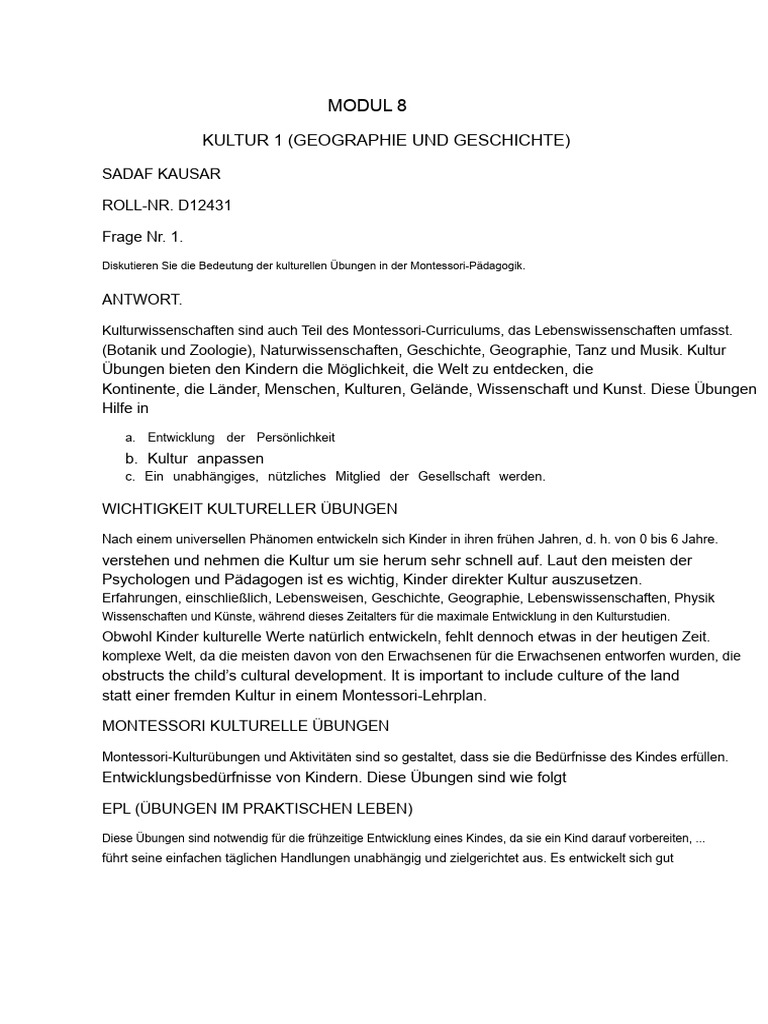 MODUL 8

KULTUR 1 (GEOGRAPHIE UND GESCHICHTE)

SADAF KAUSAR

ROLL-NR. D12431

Frage Nr. 1.

Diskutieren Sie die Bedeutung der kulturellen Übungen in der Montessori-Pädagogik.

ANTWORT.

Kulturwissenschaften sind auch Teil des Montessori-Curriculums, das Lebenswissenschaften umfasst. (Botanik und Zoologie), Naturwissenschaften, Geschichte, Geographie, Tanz und Musik. Kultur Übungen bieten den Kindern die Möglichkeit, die Welt zu entdecken, die Kontinente, die Länder, Menschen, Kulturen, Gelände, Wissenschaft und Kunst. Diese Übungen Hilfe in

a. Entwicklung der Persönlichkeit
b. Kultur anpassen
c. Ein unabhängiges, nützliches Mitglied der Gesellschaft werden.

WICHTIGKEIT KULTURELLER ÜBUNGEN

Nach einem universellen Phänomen entwickeln sich Kinder in ihren frühen Jahren, d. h. von 0 bis 6 Jahre. verstehen und nehmen die Kultur um sie herum sehr schnell auf. Laut den meisten der Psychologen und Pädagogen ist es wichtig, Kinder direkter Kultur auszusetzen. Erfahrungen, einschließlich, Lebensweisen, Geschichte, Geographie, Lebenswissenschaften, Physik Wissenschaften und Künste, während dieses Zeitalters für die maximale Entwicklung in den Kulturstudien. Obwohl Kinder kulturelle Werte natürlich entwickeln, fehlt dennoch etwas in der heutigen Zeit. komplexe Welt, da die meisten davon von den Erwachsenen für die Erwachsenen entworfen wurden, die obstructs the child's cultural development. It is important to include culture of the land statt einer fremden Kultur in einem Montessori-Lehrplan.

MONTESSORI KULTURELLE ÜBUNGEN

Montessori-Kulturübungen und Aktivitäten sind so gestaltet, dass sie die Bedürfnisse des Kindes erfüllen. Entwicklungsbedürfnisse von Kindern. Diese Übungen sind wie folgt

EPL (ÜBUNGEN IM PRAKTISCHEN LEBEN)

Diese Übungen sind notwendig für die frühzeitige Entwicklung eines Kindes, da sie ein Kind darauf vorbereiten, ... führt seine einfachen täglichen Handlungen unabhängig und zielgerichtet aus. Es entwickelt sich gut